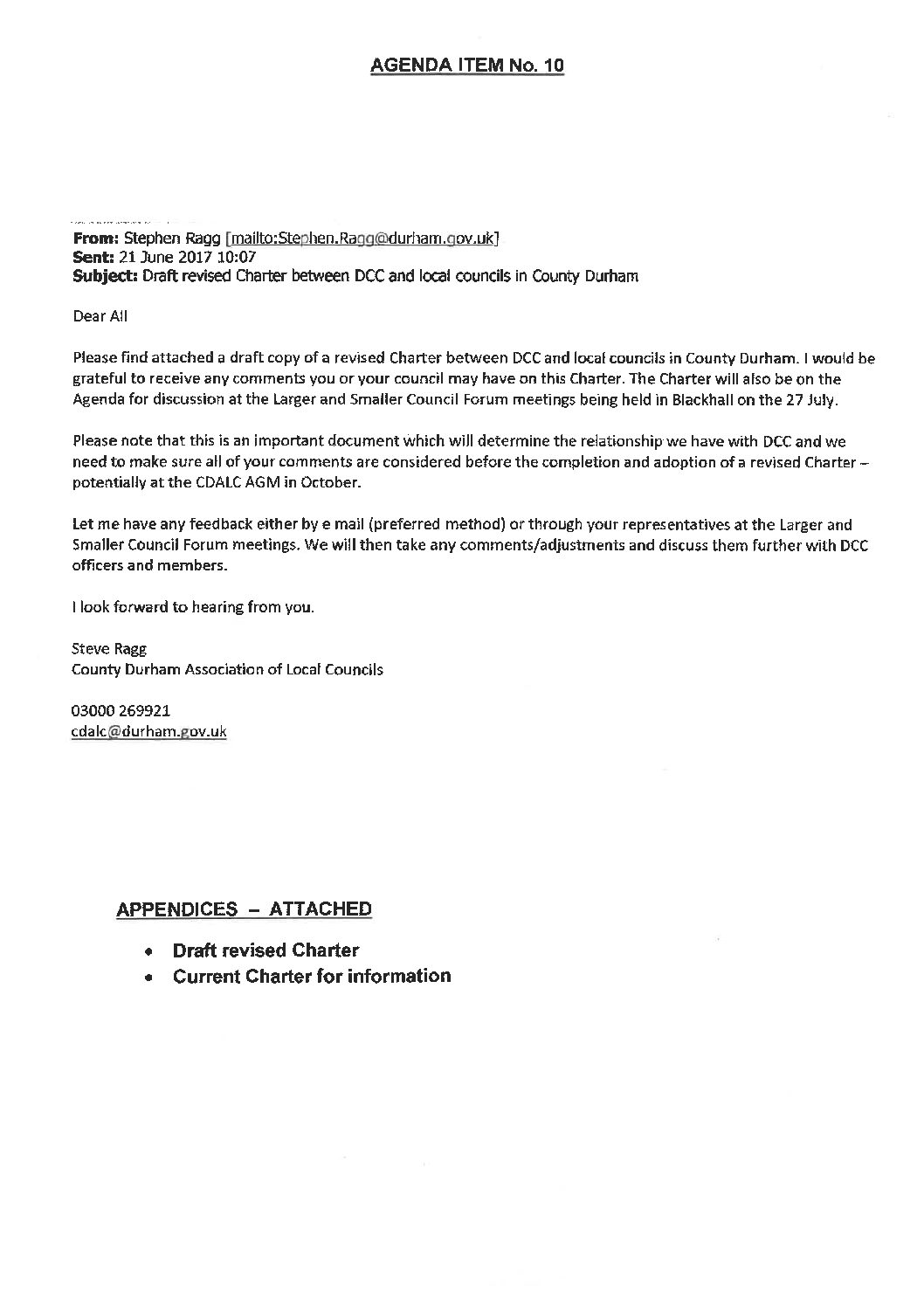 AGENDA ITEM No. 10

From: Stephen Ragg [mailto:Stephen.Ragg@durham.gov.uk]
Sent: 21 June 2017 10:07
Subject: Draft revised Charter between DCC and local councils in County Durham

Dear All

Please find attached a draft copy of a revised Charter between DCC and local councils in County Durham. I would be grateful to receive any comments you or your council may have on this Charter. The Charter will also be on the Agenda for discussion at the Larger and Smaller Council Forum meetings being held in Blackhall on the 27 July.

Please note that this is an important document which will determine the relationship we have with DCC and we need to make sure all of your comments are considered before the completion and adoption of a revised Charter – potentially at the CDALC AGM in October.

Let me have any feedback either by e mail (preferred method) or through your representatives at the Larger and Smaller Council Forum meetings. We will then take any comments/adjustments and discuss them further with DCC officers and members.

I look forward to hearing from you.

Steve Ragg
County Durham Association of Local Councils

03000 269921
cdalc@durham.gov.uk

APPENDICES – ATTACHED

• Draft revised Charter
• Current Charter for information